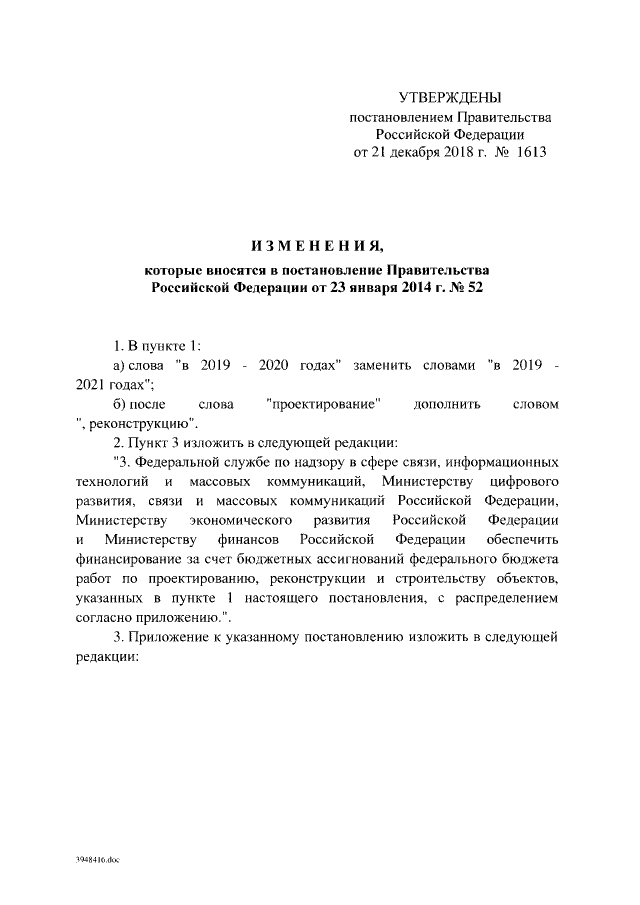 УТВЕРЖДЕНЫ
постановлением Правительства
Российской Федерации
от 21 декабря 2018 г. № 1613

ИЗМЕНЕНИЯ,
которые вносятся в постановление Правительства
Российской Федерации от 23 января 2014 г. № 52

1. В пункте 1:

а) слова "в 2019 - 2020 годах" заменить словами "в 2019 - 2021 годах";

б) после слова "проектирование" дополнить словом ", реконструкцию".

2. Пункт 3 изложить в следующей редакции:

"3. Федеральной службе по надзору в сфере связи, информационных технологий и массовых коммуникаций, Министерству цифрового развития, связи и массовых коммуникаций Российской Федерации, Министерству экономического развития Российской Федерации и Министерству финансов Российской Федерации обеспечить финансирование за счет бюджетных ассигнований федерального бюджета работ по проектированию, реконструкции и строительству объектов, указанных в пункте 1 настоящего постановления, с распределением согласно приложению.".

3. Приложение к указанному постановлению изложить в следующей редакции:

3948416.doc